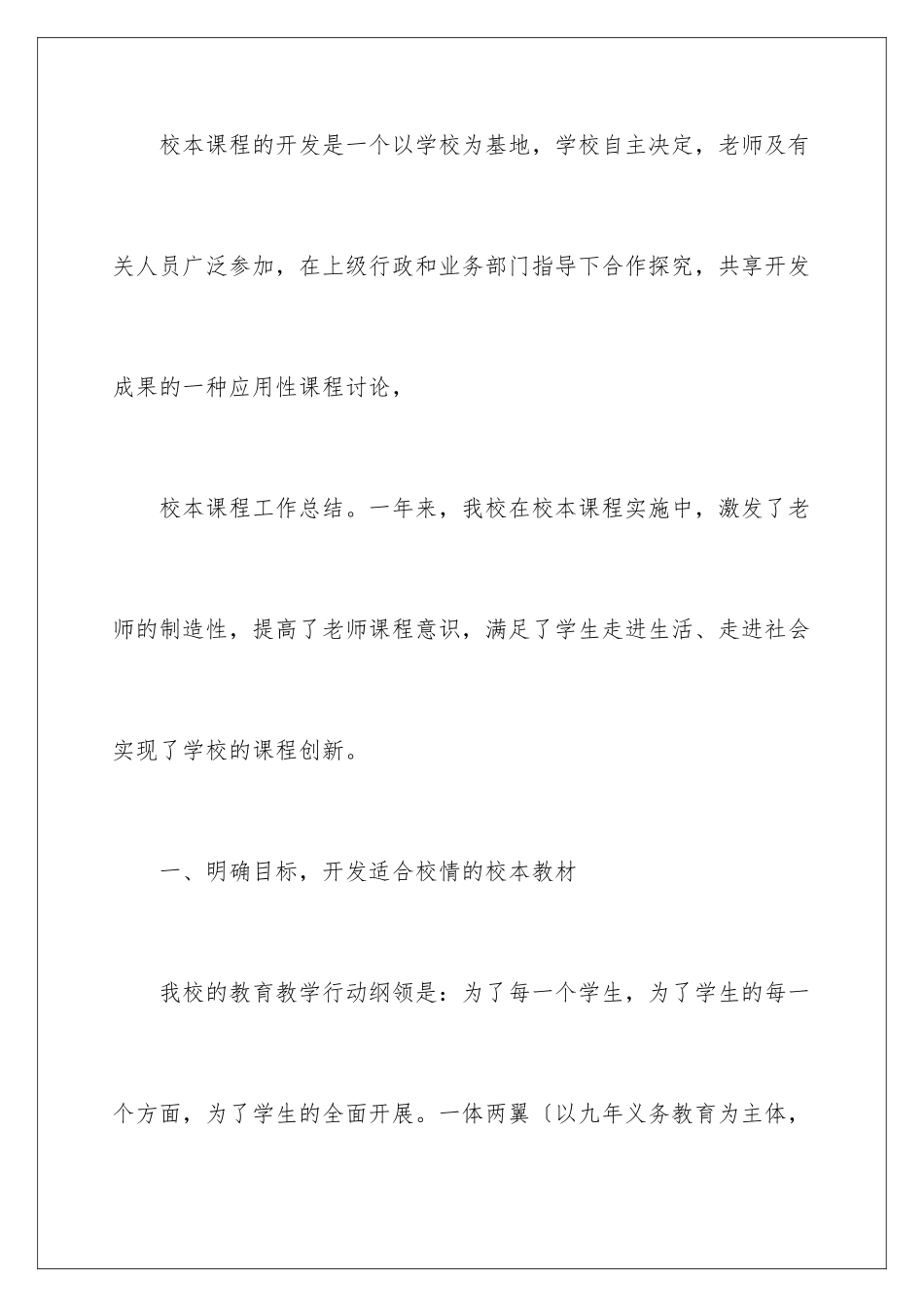 校本课程的开发是一个以学校为基地，学校自主决定，老师及有关人员广泛参加，在上级行政和业务部门指导下合作探究，共享开发成果的一种应用性课程讨论，

校本课程工作总结。一年来，我校在校本课程实施中，激发了老师的制造性，提高了老师课程意识，满足了学生走进生活、走进社会实现了学校的课程创新。

一、明确目标，开发适合校情的校本教材

我校的教育教学行动纲领是：为了每一个学生，为了学生的每一个方面，为了学生的全面开展。一体两翼〔以九年义务教育为主体，